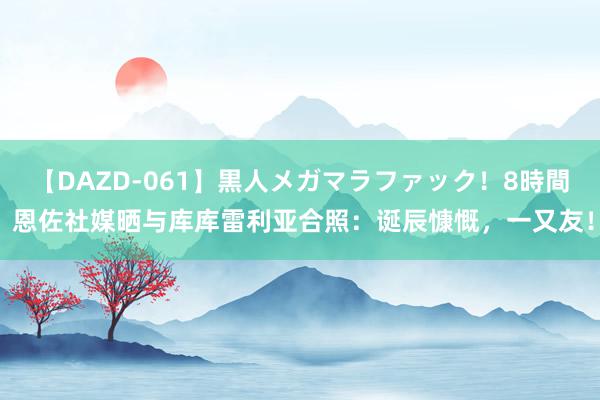 【DAZD-061】黒人メガマラファック！8時間 恩佐社媒晒与库库雷利亚合照：诞辰慷慨，一又友！